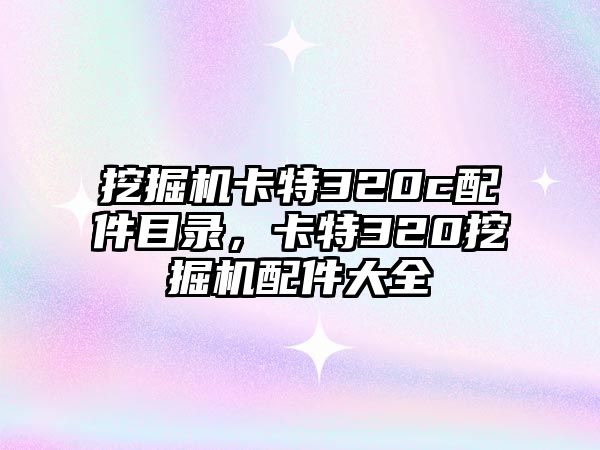 挖掘机卡特320c配件目录，卡特320挖掘机配件大全